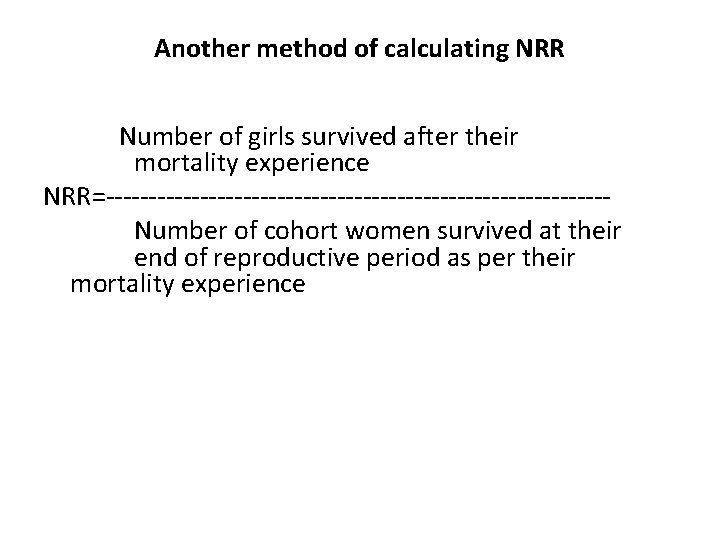 Another method of calculating NRR

Number of girls survived after their mortality experience

NRR=-----------------------------------------------------------

Number of cohort women survived at their end of reproductive period as per their mortality experience